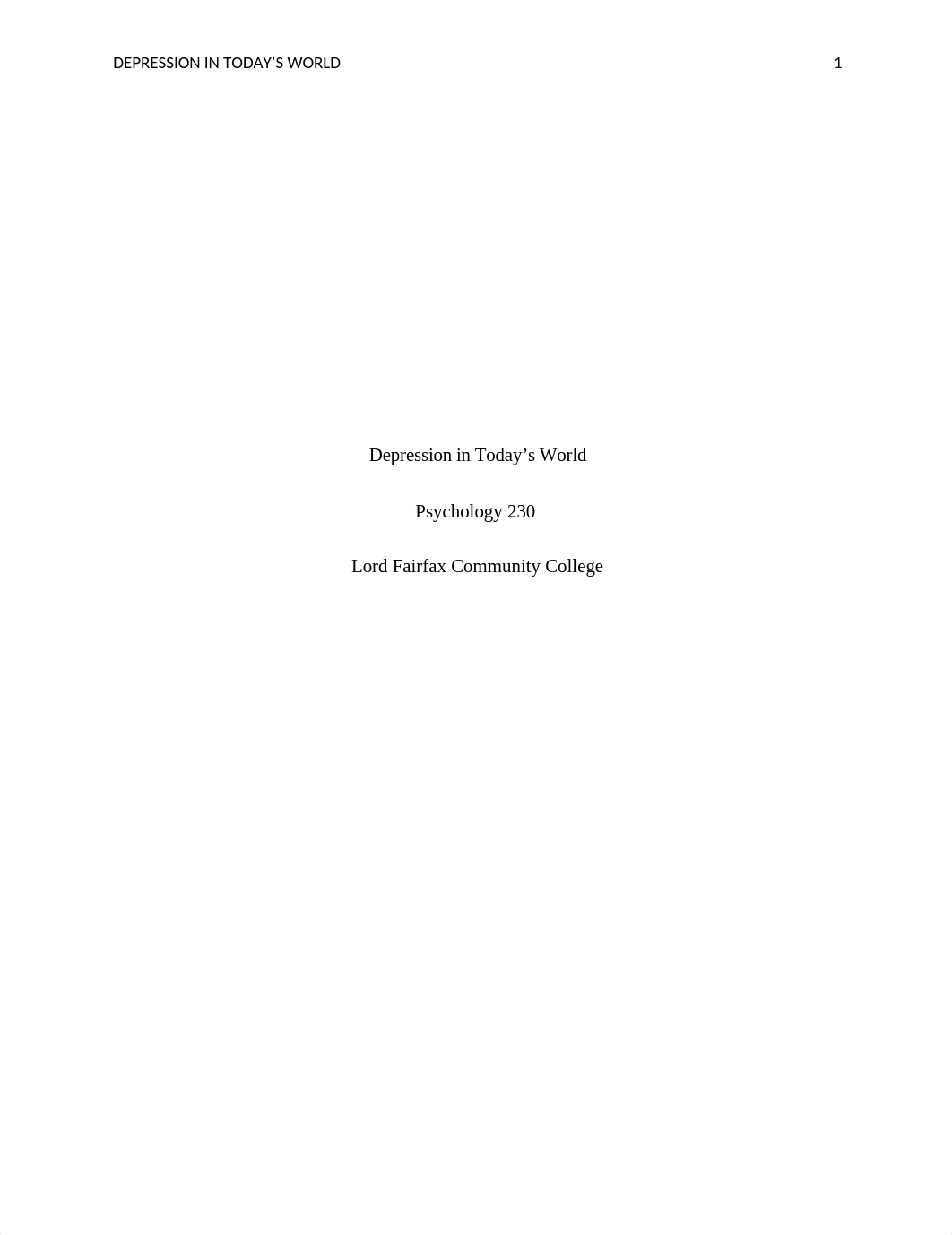 DEPRESSION IN TODAY’S WORLD 1

Depression in Today’s World

Psychology 230

Lord Fairfax Community College